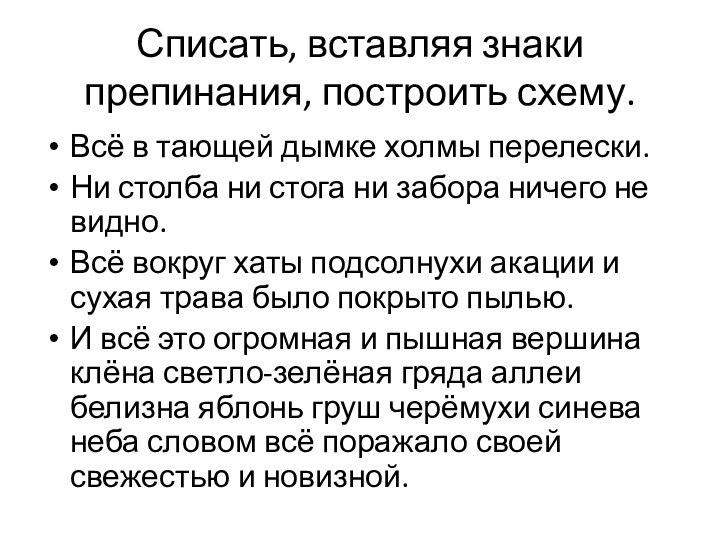 Списать, вставляя знаки препинания, построить схему.

• Всё в тающей дымке холмы перелески.
• Ни столба ни стога ни забора ничего не видно.
• Всё вокруг хаты подсолнухи акации и сухая трава было покрыто пылью.
• И всё это огромная и пышная вершина клёна светло-зелёная гряда аллеи белизна яблонь груш черёмухи синева неба словом всё поражало своей свежестью и новизной.